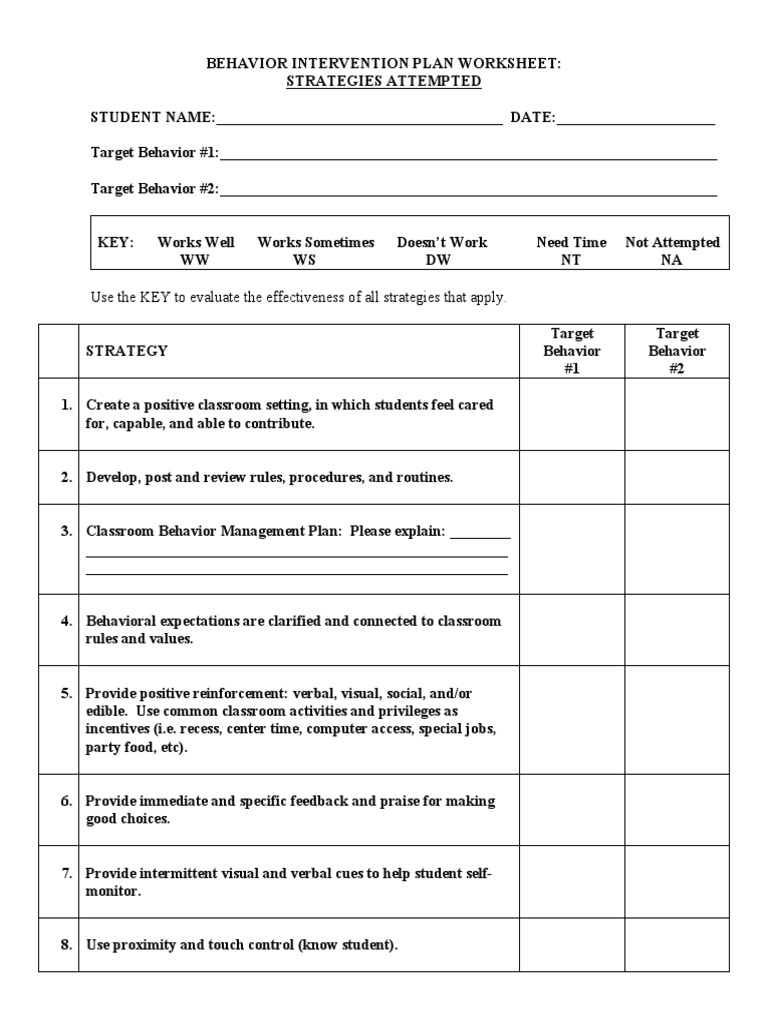 BEHAVIOR INTERVENTION PLAN WORKSHEET:
STRATEGIES ATTEMPTED

STUDENT NAME:____ DATE:____

Target Behavior #1:____

Target Behavior #2:____

KEY: Works Well WW Works Sometimes WS Doesn't Work DW Need Time NT Not Attempted NA

Use the KEY to evaluate the effectiveness of all strategies that apply.

| | STRATEGY | Target Behavior #1 | Target Behavior #2 |
|---|---|---|---|
| 1. | Create a positive classroom setting, in which students feel cared for, capable, and able to contribute. | | |
| 2. | Develop, post and review rules, procedures, and routines. | | |
| 3. | Classroom Behavior Management Plan: Please explain: ____ | | |
| 4. | Behavioral expectations are clarified and connected to classroom rules and values. | | |
| 5. | Provide positive reinforcement: verbal, visual, social, and/or edible. Use common classroom activities and privileges as incentives (i.e. recess, center time, computer access, special jobs, party food, etc). | | |
| 6. | Provide immediate and specific feedback and praise for making good choices. | | |
| 7. | Provide intermittent visual and verbal cues to help student self-monitor. | | |
| 8. | Use proximity and touch control (know student). | | |